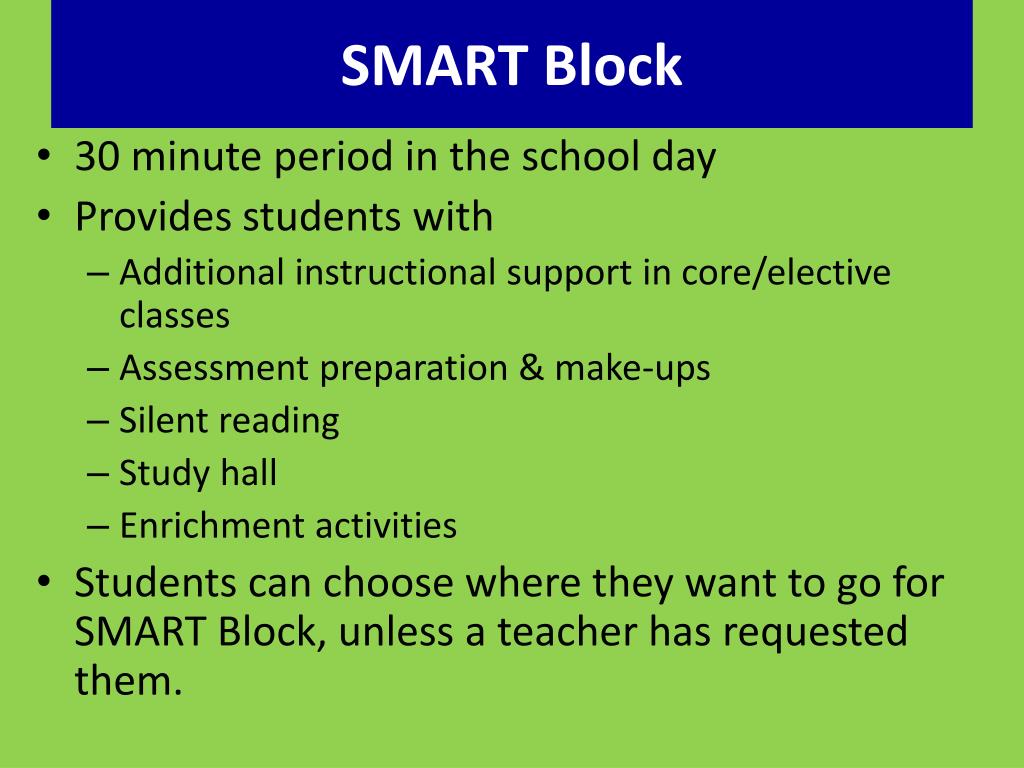 SMART Block

• 30 minute period in the school day
• Provides students with
– Additional instructional support in core/elective classes
– Assessment preparation & make-ups
– Silent reading
– Study hall
– Enrichment activities
• Students can choose where they want to go for SMART Block, unless a teacher has requested them.